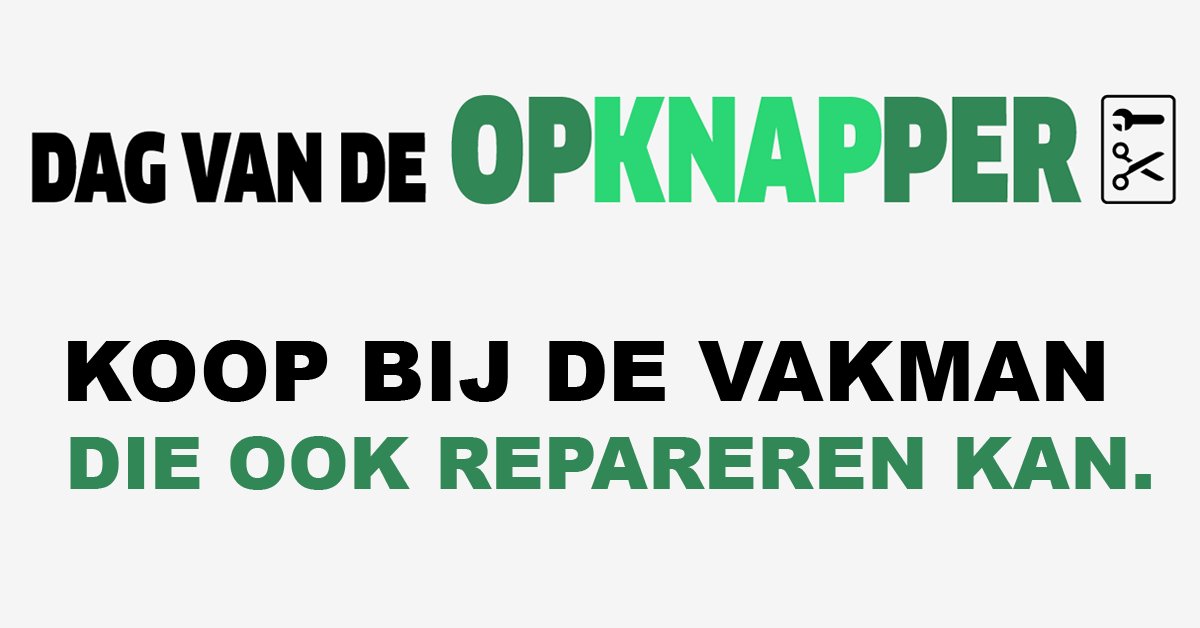 DAG VAN DE OPKNAPPER

KOOP BIJ DE VAKMAN
DIE OOK REPAREREN KAN.